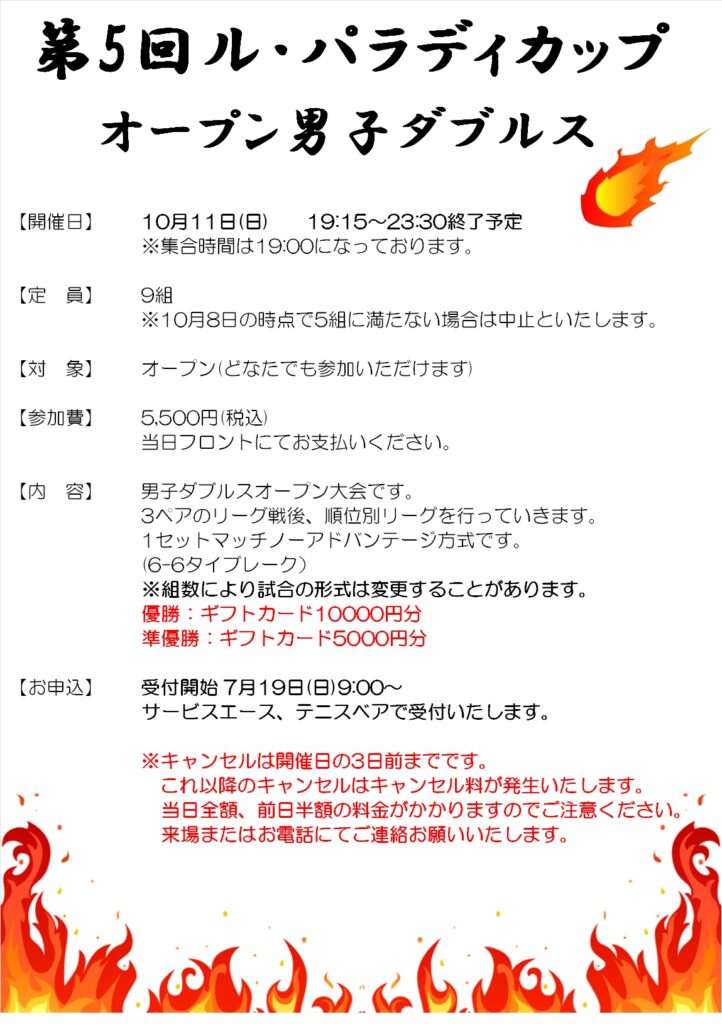 第5回ル・パラディカップ
オープン男子ダブルス

【開催日】 10月11日(日) 19:15～23:30終了予定
※集合時間は19:00になっております。

【定 員】 9組
※10月8日の時点で5組に満たない場合は中止といたします。

【対 象】 オープン(どなたでも参加いただけます)

【参加費】 5,500円(税込)
当日フロントにてお支払いください。

【内 容】 男子ダブルスオープン大会です。
3ペアのリーグ戦後、順位別リーグを行っていきます。
1セットマッチノーアドバンテージ方式です。
(6-6タイブレーク)
※組数により試合の形式は変更することがあります。
優勝：ギフトカード10000円分
準優勝：ギフトカード5000円分

【お申込】 受付開始 7月19日(日)9:00～
サービスエース、テニスベアで受付いたします。

※キャンセルは開催日の3日前までです。
これ以降のキャンセルはキャンセル料が発生いたします。
当日全額、前日半額の料金がかかりますのでご注意ください。
来場またはお電話にてご連絡お願いいたします。